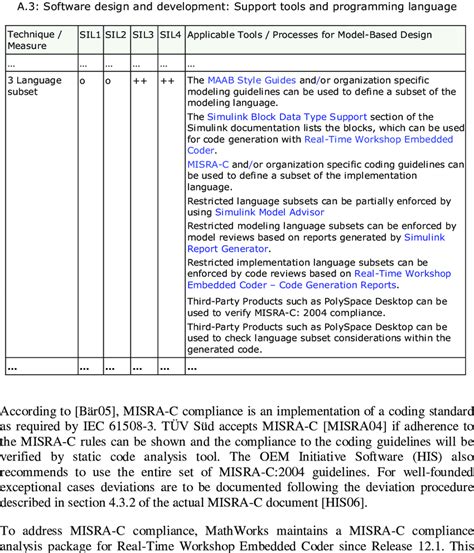 A.3: Software design and development: Support tools and programming language

| Technique / Measure | SIL1 | SIL2 | SIL3 | SIL4 | Applicable Tools / Processes for Model-Based Design |
|---|---|---|---|---|---|
| ... | ... | ... | ... | ... | ... |
| 3 Language subset | o | o | ++ | ++ | The MAAB Style Guides and/or organization specific modeling guidelines can be used to define a subset of the modeling language. The Simulink Block Data Type Support section of the Simulink documentation lists the blocks, which can be used for code generation with Real-Time Workshop Embedded Coder. MISRA-C and/or organization specific coding guidelines can be used to define a subset of the implementation language. Restricted language subsets can be partially enforced by using Simulink Model Advisor Restricted modeling language subsets can be enforced by model reviews based on reports generated by Simulink Report Generator. Restricted implementation language subsets can be enforced by code reviews based on Real-Time Workshop Embedded Coder – Code Generation Reports. Third-Party Products such as PolySpace Desktop can be used to verify MISRA-C: 2004 compliance. Third-Party Products such as PolySpace Desktop can be used to check language subset considerations within the generated code. |
| ... | ... | ... | ... | ... | ... |

According to [Bär05], MISRA-C compliance is an implementation of a coding standard as required by IEC 61508-3. TÜV Süd accepts MISRA-C [MISRA04] if adherence to the MISRA-C rules can be shown and the compliance to the coding guidelines will be verified by static code analysis tool. The OEM Initiative Software (HIS) also recommends to use the entire set of MISRA-C:2004 guidelines. For well-founded exceptional cases deviations are to be documented following the deviation procedure described in section 4.3.2 of the actual MISRA-C document [HIS06].

To address MISRA-C compliance, MathWorks maintains a MISRA-C compliance analysis package for Real-Time Workshop Embedded Coder since Release 12.1. This